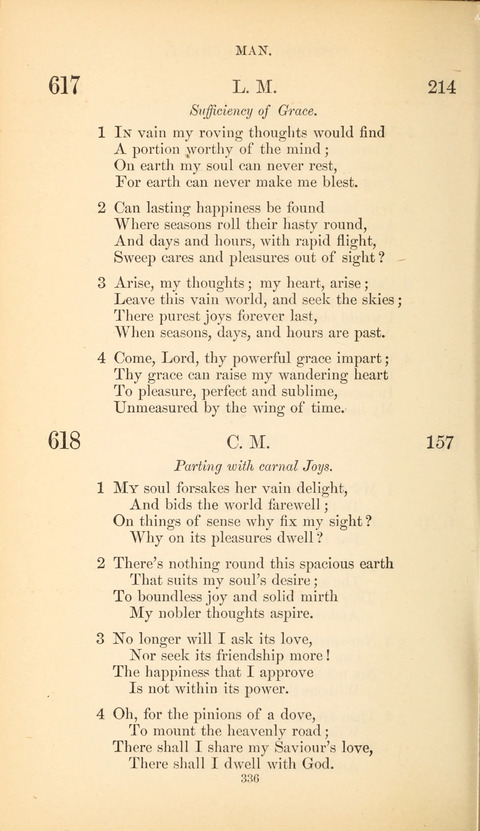 MAN.

617 L. M. 214

Sufficiency of Grace.

1 In vain my roving thoughts would find
A portion worthy of the mind;
On earth my soul can never rest,
For earth can never make me blest.

2 Can lasting happiness be found
Where seasons roll their hasty round,
And days and hours, with rapid flight,
Sweep cares and pleasures out of sight?

3 Arise, my thoughts; my heart, arise;
Leave this vain world, and seek the skies;
There purest joys forever last,
When seasons, days, and hours are past.

4 Come, Lord, thy powerful grace impart;
Thy grace can raise my wandering heart
To pleasure, perfect and sublime,
Unmeasured by the wing of time.

618 C. M. 157

Parting with carnal Joys.

1 My soul forsakes her vain delight,
And bids the world farewell;
On things of sense why fix my sight?
Why on its pleasures dwell?

2 There's nothing round this spacious earth
That suits my soul's desire;
To boundless joy and solid mirth
My nobler thoughts aspire.

3 No longer will I ask its love,
Nor seek its friendship more!
The happiness that I approve
Is not within its power.

4 Oh, for the pinions of a dove,
To mount the heavenly road;
There shall I share my Saviour's love,
There shall I dwell with God.

336